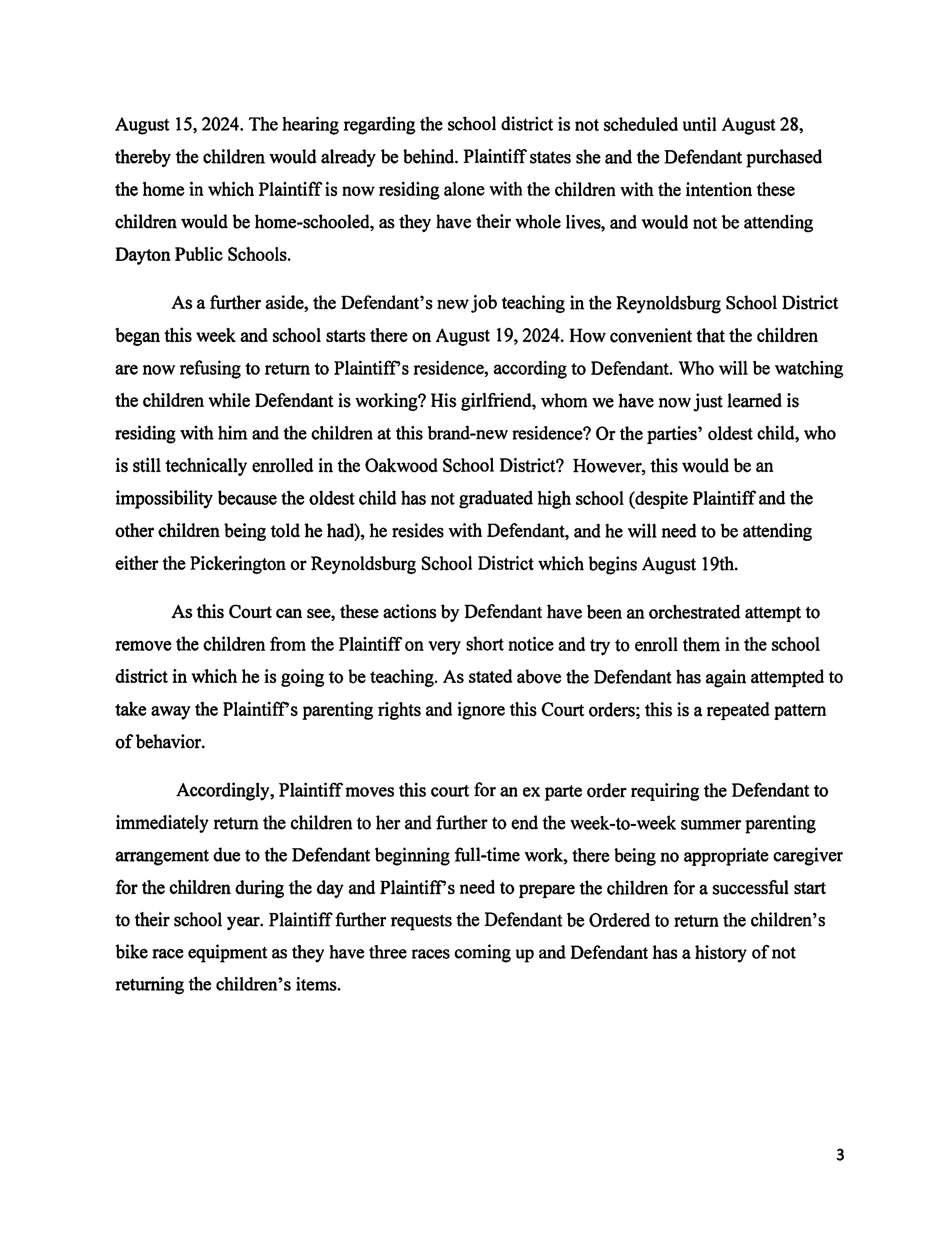 August 15, 2024. The hearing regarding the school district is not scheduled until August 28, thereby the children would already be behind. Plaintiff states she and the Defendant purchased the home in which Plaintiff is now residing alone with the children with the intention these children would be home-schooled, as they have their whole lives, and would not be attending Dayton Public Schools.

As a further aside, the Defendant's new job teaching in the Reynoldsburg School District began this week and school starts there on August 19, 2024. How convenient that the children are now refusing to return to Plaintiff's residence, according to Defendant. Who will be watching the children while Defendant is working? His girlfriend, whom we have now just learned is residing with him and the children at this brand-new residence? Or the parties' oldest child, who is still technically enrolled in the Oakwood School District? However, this would be an impossibility because the oldest child has not graduated high school (despite Plaintiff and the other children being told he had), he resides with Defendant, and he will need to be attending either the Pickerington or Reynoldsburg School District which begins August 19th.

As this Court can see, these actions by Defendant have been an orchestrated attempt to remove the children from the Plaintiff on very short notice and try to enroll them in the school district in which he is going to be teaching. As stated above the Defendant has again attempted to take away the Plaintiff's parenting rights and ignore this Court orders; this is a repeated pattern of behavior.

Accordingly, Plaintiff moves this court for an ex parte order requiring the Defendant to immediately return the children to her and further to end the week-to-week summer parenting arrangement due to the Defendant beginning full-time work, there being no appropriate caregiver for the children during the day and Plaintiff's need to prepare the children for a successful start to their school year. Plaintiff further requests the Defendant be Ordered to return the children's bike race equipment as they have three races coming up and Defendant has a history of not returning the children's items.

3